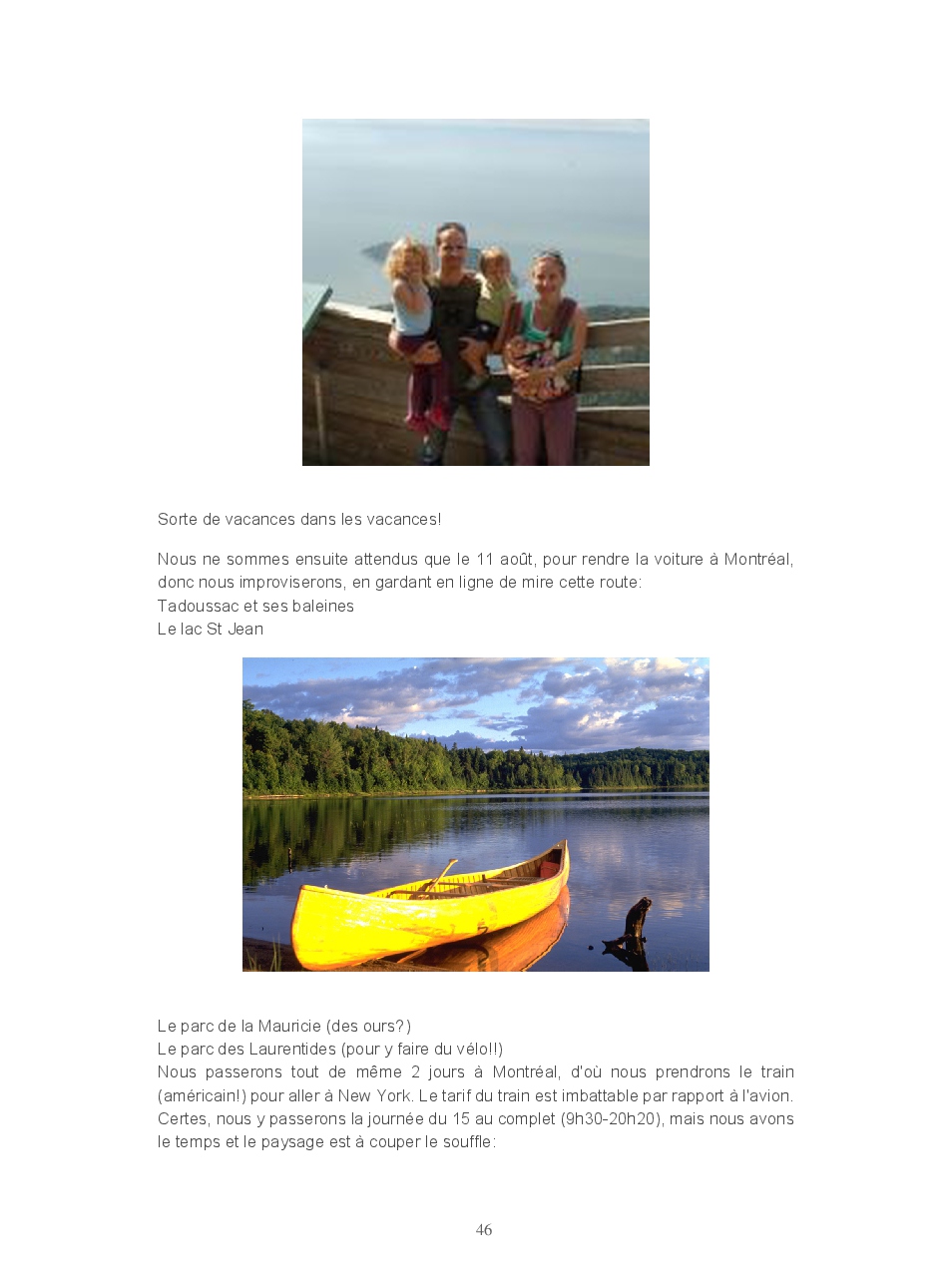 Sorte de vacances dans les vacances!

Nous ne sommes ensuite attendus que le 11 août, pour rendre la voiture à Montréal, donc nous improviserons, en gardant en ligne de mire cette route:
Tadoussac et ses baleines
Le lac St Jean

Le parc de la Mauricie (des ours?)
Le parc des Laurentides (pour y faire du vélo!!)
Nous passerons tout de même 2 jours à Montréal, d'où nous prendrons le train (américain!) pour aller à New York. Le tarif du train est imbattable par rapport à l'avion. Certes, nous y passerons la journée du 15 au complet (9h30-20h20), mais nous avons le temps et le paysage est à couper le souffle:

46